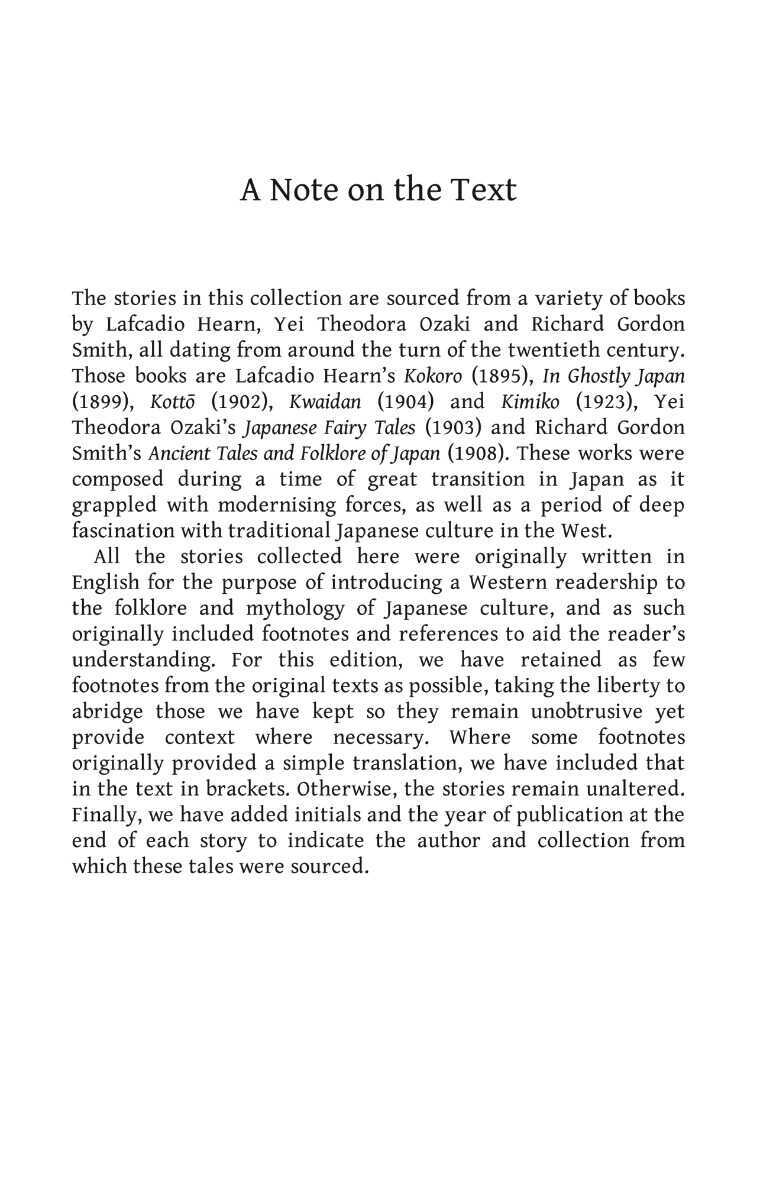 A Note on the Text

The stories in this collection are sourced from a variety of books by Lafcadio Hearn, Yei Theodora Ozaki and Richard Gordon Smith, all dating from around the turn of the twentieth century. Those books are Lafcadio Hearn's Kokoro (1895), In Ghostly Japan (1899), Kottō (1902), Kwaidan (1904) and Kimiko (1923), Yei Theodora Ozaki's Japanese Fairy Tales (1903) and Richard Gordon Smith's Ancient Tales and Folklore of Japan (1908). These works were composed during a time of great transition in Japan as it grappled with modernising forces, as well as a period of deep fascination with traditional Japanese culture in the West.

All the stories collected here were originally written in English for the purpose of introducing a Western readership to the folklore and mythology of Japanese culture, and as such originally included footnotes and references to aid the reader's understanding. For this edition, we have retained as few footnotes from the original texts as possible, taking the liberty to abridge those we have kept so they remain unobtrusive yet provide context where necessary. Where some footnotes originally provided a simple translation, we have included that in the text in brackets. Otherwise, the stories remain unaltered. Finally, we have added initials and the year of publication at the end of each story to indicate the author and collection from which these tales were sourced.